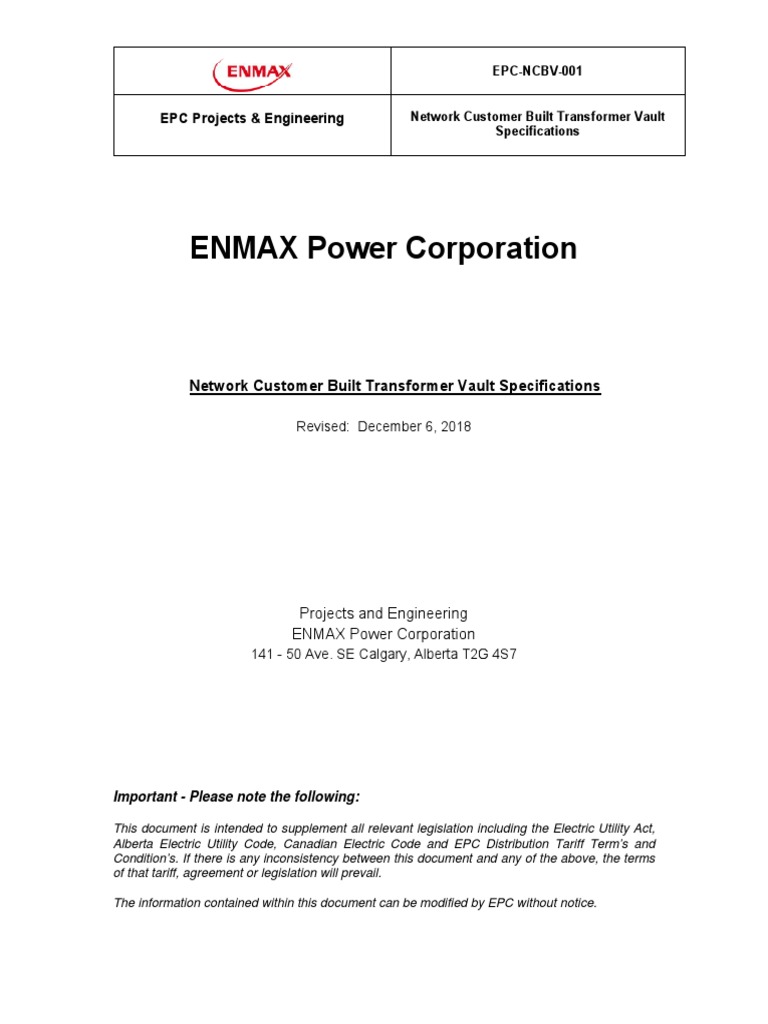 | ENMAX | EPC-NCBV-001 |
|---|---|
| EPC Projects & Engineering | Network Customer Built Transformer Vault Specifications |

ENMAX Power Corporation

Network Customer Built Transformer Vault Specifications

Revised: December 6, 2018

Projects and Engineering
ENMAX Power Corporation
141 - 50 Ave. SE Calgary, Alberta T2G 4S7

Important - Please note the following:

This document is intended to supplement all relevant legislation including the Electric Utility Act, Alberta Electric Utility Code, Canadian Electric Code and EPC Distribution Tariff Term's and Condition's. If there is any inconsistency between this document and any of the above, the terms of that tariff, agreement or legislation will prevail.

The information contained within this document can be modified by EPC without notice.